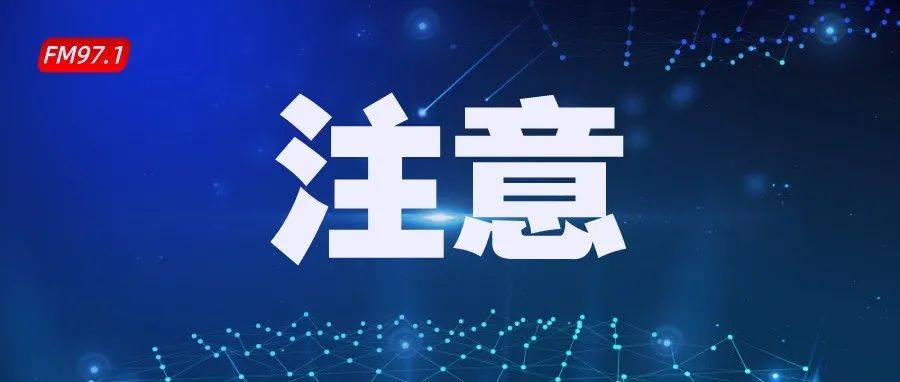 FM97.1

注意